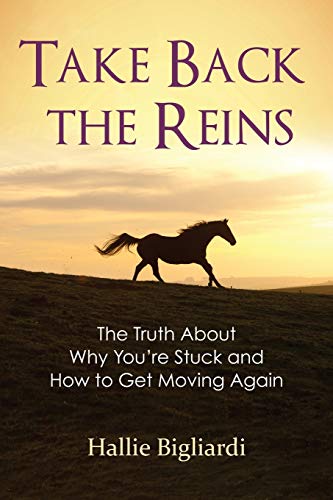 TAKE BACK THE REINS

The Truth About Why You're Stuck and How to Get Moving Again

Hallie Bigliardi